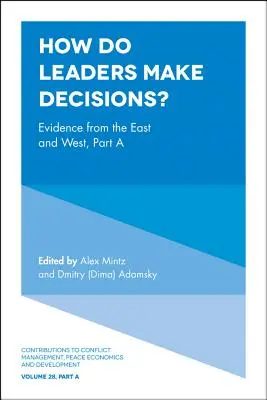 HOW DO LEADERS MAKE DECISIONS?

Evidence from the East and West, Part A

Edited by Alex Mintz and Dmitry (Dima) Adamsky

CONTRIBUTIONS TO CONFLICT MANAGEMENT, PEACE ECONOMICS AND DEVELOPMENT

VOLUME 28, PART A